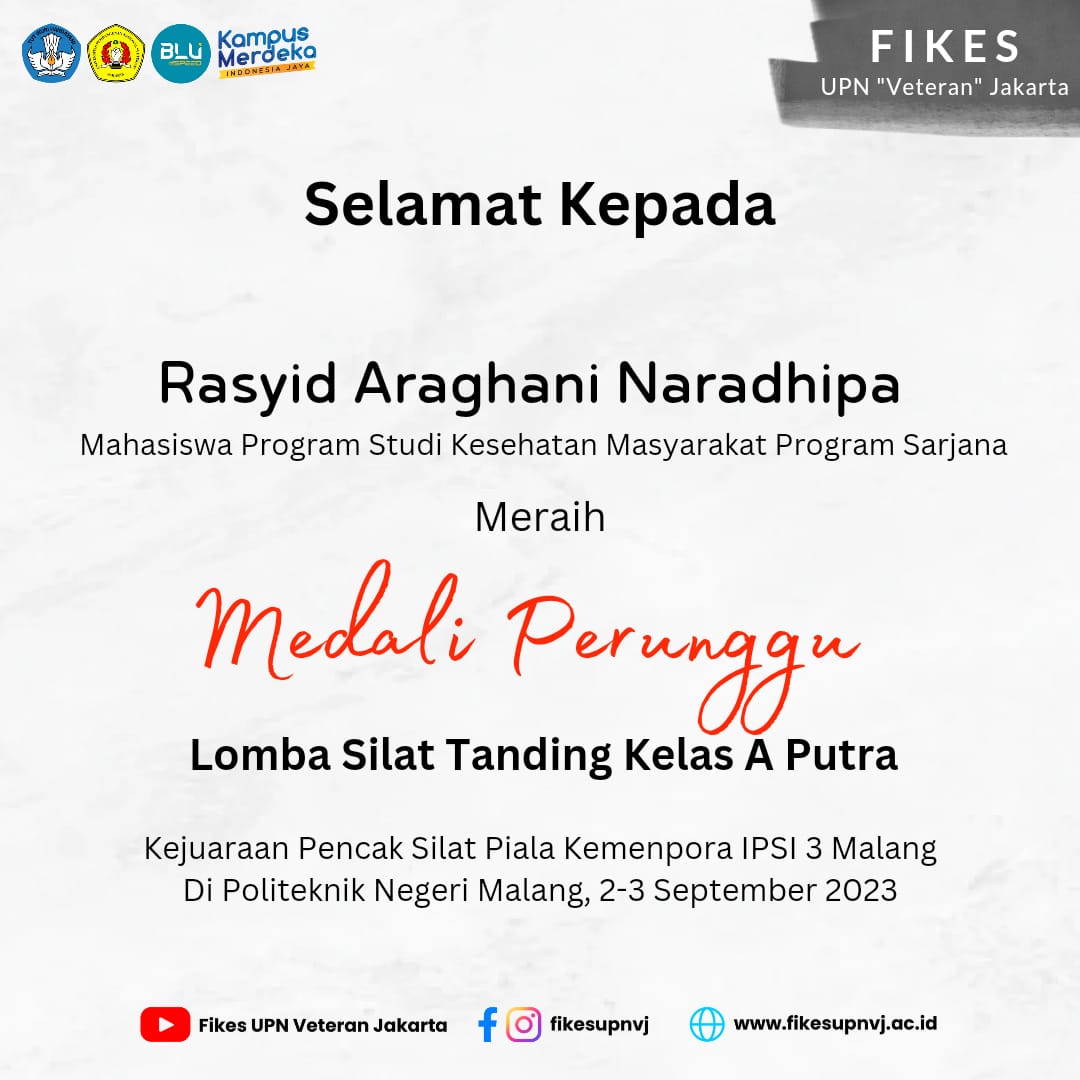 BLU Kampus Merdeka INDONESIA JAYA

FIKES
UPN "Veteran" Jakarta

Selamat Kepada

Rasyid Araghani Naradhipa
Mahasiswa Program Studi Kesehatan Masyarakat Program Sarjana

Meraih

Medali Perunggu

Lomba Silat Tanding Kelas A Putra

Kejuaraan Pencak Silat Piala Kemenpora IPSI 3 Malang
Di Politeknik Negeri Malang, 2-3 September 2023

Fikes UPN Veteran Jakarta fikesupnvj www.fikesupnvj.ac.id